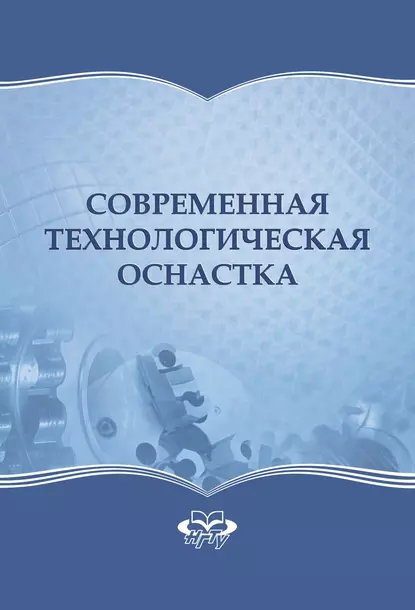 СОВРЕМЕННАЯ ТЕХНОЛОГИЧЕСКАЯ ОСНАСТКА

НГТУ